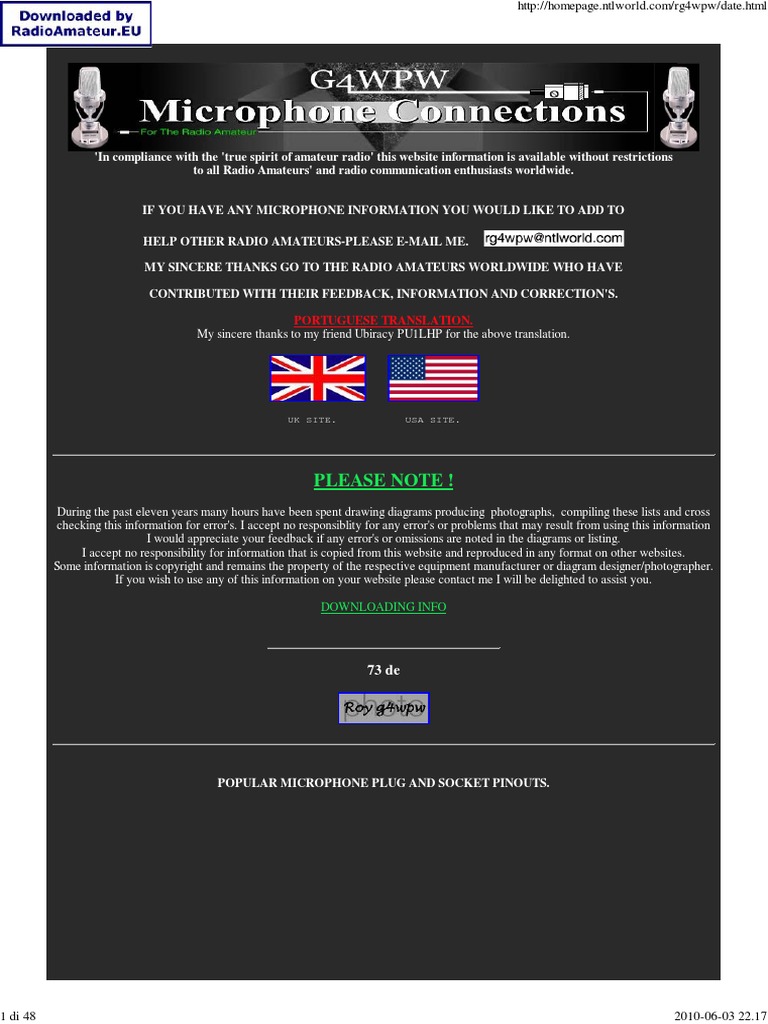 Downloaded by
RadioAmateur.EU

http://homepage.ntlworld.com/rg4wpw/date.html

G4WPW
Microphone Connections
For The Radio Amateur

'In compliance with the 'true spirit of amateur radio' this website information is available without restrictions to all Radio Amateurs' and radio communication enthusiasts worldwide.

IF YOU HAVE ANY MICROPHONE INFORMATION YOU WOULD LIKE TO ADD TO

HELP OTHER RADIO AMATEURS-PLEASE E-MAIL ME. rg4wpw@ntlworld.com

MY SINCERE THANKS GO TO THE RADIO AMATEURS WORLDWIDE WHO HAVE

CONTRIBUTED WITH THEIR FEEDBACK, INFORMATION AND CORRECTION'S.

PORTUGUESE TRANSLATION.
My sincere thanks to my friend Ubiracy PU1LHP for the above translation.

UK SITE. USA SITE.

PLEASE NOTE !

During the past eleven years many hours have been spent drawing diagrams producing photographs, compiling these lists and cross checking this information for error's. I accept no responsiblity for any error's or problems that may result from using this information I would appreciate your feedback if any error's or omissions are noted in the diagrams or listing.
I accept no responsibility for information that is copied from this website and reproduced in any format on other websites.
Some information is copyright and remains the property of the respective equipment manufacturer or diagram designer/photographer.
If you wish to use any of this information on your website please contact me I will be delighted to assist you.

DOWNLOADING INFO

73 de

Roy g4wpw

POPULAR MICROPHONE PLUG AND SOCKET PINOUTS.

1 di 48

2010-06-03 22.17